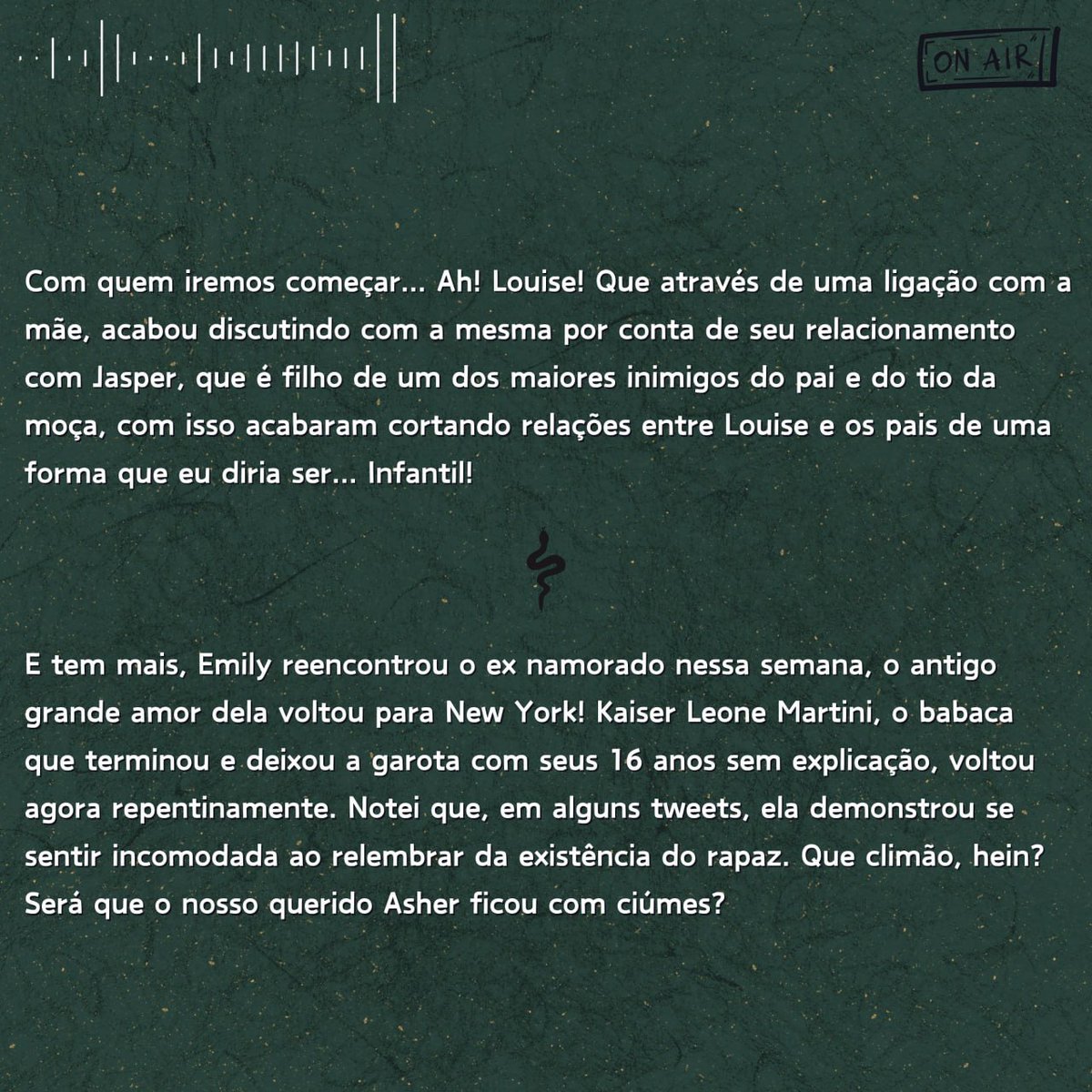 ON AIR

Com quem iremos começar... Ah! Louise! Que através de uma ligação com a mãe, acabou discutindo com a mesma por conta de seu relacionamento com Jasper, que é filho de um dos maiores inimigos do pai e do tio da moça, com isso acabaram cortando relações entre Louise e os pais de uma forma que eu diria ser... Infantil!

E tem mais, Emily reencontrou o ex namorado nessa semana, o antigo grande amor dela voltou para New York! Kaiser Leone Martini, o babaca que terminou e deixou a garota com seus 16 anos sem explicação, voltou agora repentinamente. Notei que, em alguns tweets, ela demonstrou se sentir incomodada ao relembrar da existência do rapaz. Que climão, hein? Será que o nosso querido Asher ficou com ciúmes?